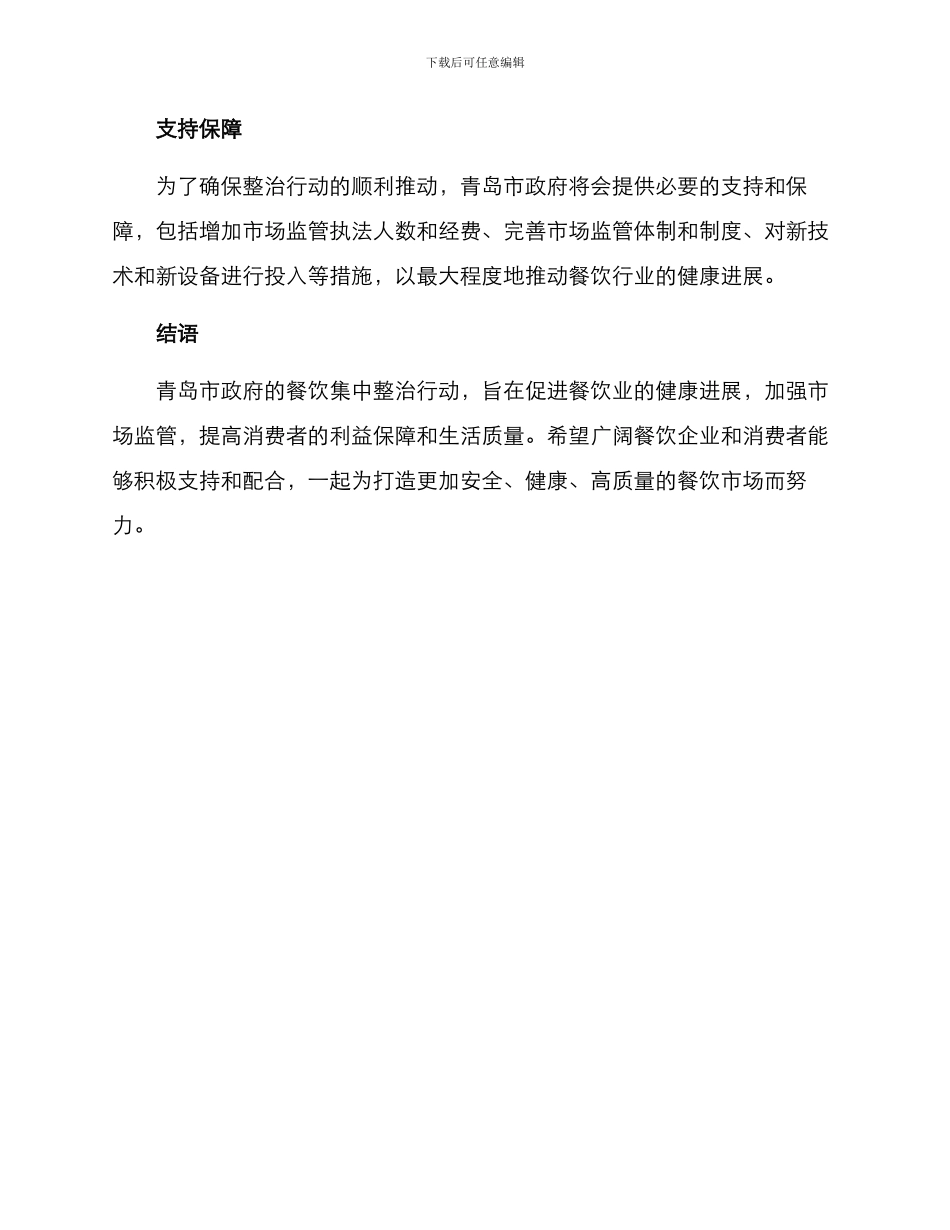 下载后可任意编辑

支持保障

为了确保整治行动的顺利推动，青岛市政府将会提供必要的支持和保障，包括增加市场监管执法人数和经费、完善市场监管体制和制度、对新技术和新设备进行投入等措施，以最大程度地推动餐饮行业的健康进展。

结语

青岛市政府的餐饮集中整治行动，旨在促进餐饮业的健康进展，加强市场监管，提高消费者的利益保障和生活质量。希望广阔餐饮企业和消费者能够积极支持和配合，一起为打造更加安全、健康、高质量的餐饮市场而努力。